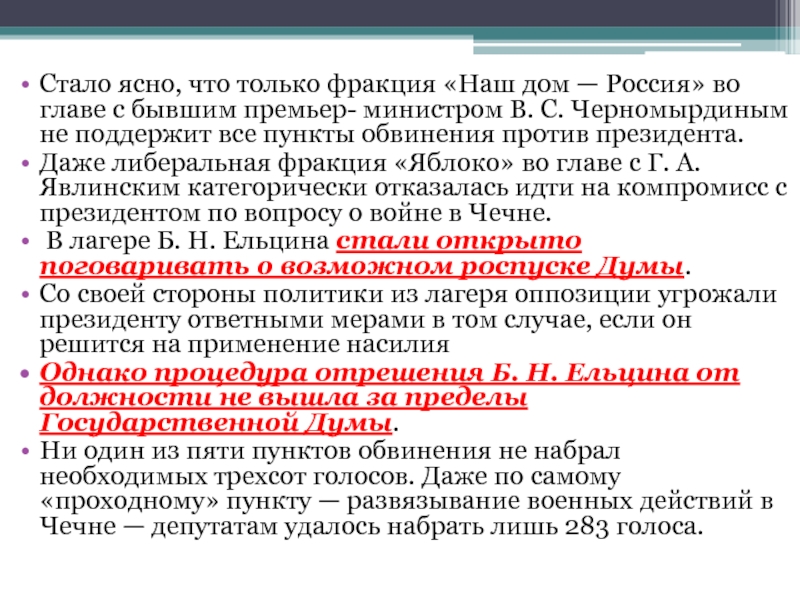 • Стало ясно, что только фракция «Наш дом — Россия» во главе с бывшим премьер- министром В. С. Черномырдиным не поддержит все пункты обвинения против президента.
• Даже либеральная фракция «Яблоко» во главе с Г. А. Явлинским категорически отказалась идти на компромисс с президентом по вопросу о войне в Чечне.
• В лагере Б. Н. Ельцина стали открыто поговаривать о возможном роспуске Думы.
• Со своей стороны политики из лагеря оппозиции угрожали президенту ответными мерами в том случае, если он решится на применение насилия
• Однако процедура отрешения Б. Н. Ельцина от должности не вышла за пределы Государственной Думы.
• Ни один из пяти пунктов обвинения не набрал необходимых трехсот голосов. Даже по самому «проходному» пункту — развязывание военных действий в Чечне — депутатам удалось набрать лишь 283 голоса.